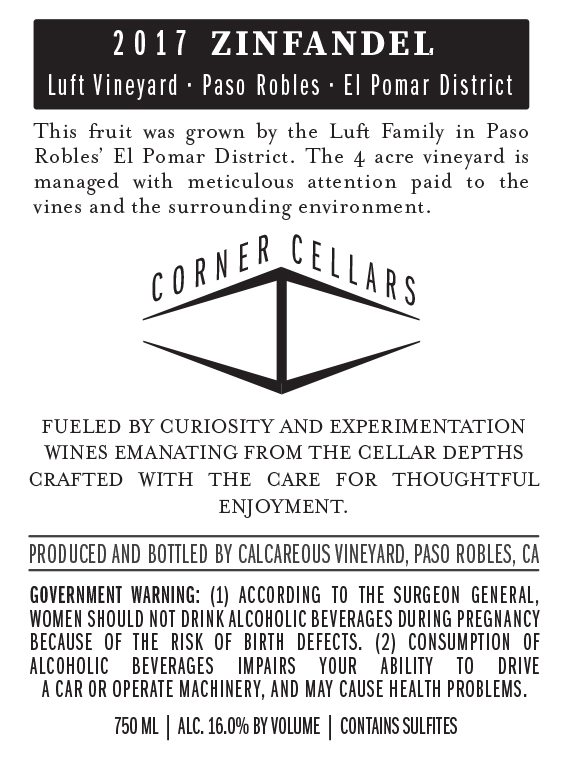 2017 ZINFANDEL
Luft Vineyard · Paso Robles · El Pomar District

This fruit was grown by the Luft Family in Paso Robles' El Pomar District. The 4 acre vineyard is managed with meticulous attention paid to the vines and the surrounding environment.

CORNER CELLARS

FUELED BY CURIOSITY AND EXPERIMENTATION WINES EMANATING FROM THE CELLAR DEPTHS CRAFTED WITH THE CARE FOR THOUGHTFUL ENJOYMENT.

PRODUCED AND BOTTLED BY CALCAREOUS VINEYARD, PASO ROBLES, CA

GOVERNMENT WARNING: (1) ACCORDING TO THE SURGEON GENERAL, WOMEN SHOULD NOT DRINK ALCOHOLIC BEVERAGES DURING PREGNANCY BECAUSE OF THE RISK OF BIRTH DEFECTS. (2) CONSUMPTION OF ALCOHOLIC BEVERAGES IMPAIRS YOUR ABILITY TO DRIVE A CAR OR OPERATE MACHINERY, AND MAY CAUSE HEALTH PROBLEMS.

750 ML | ALC. 16.0% BY VOLUME | CONTAINS SULFITES